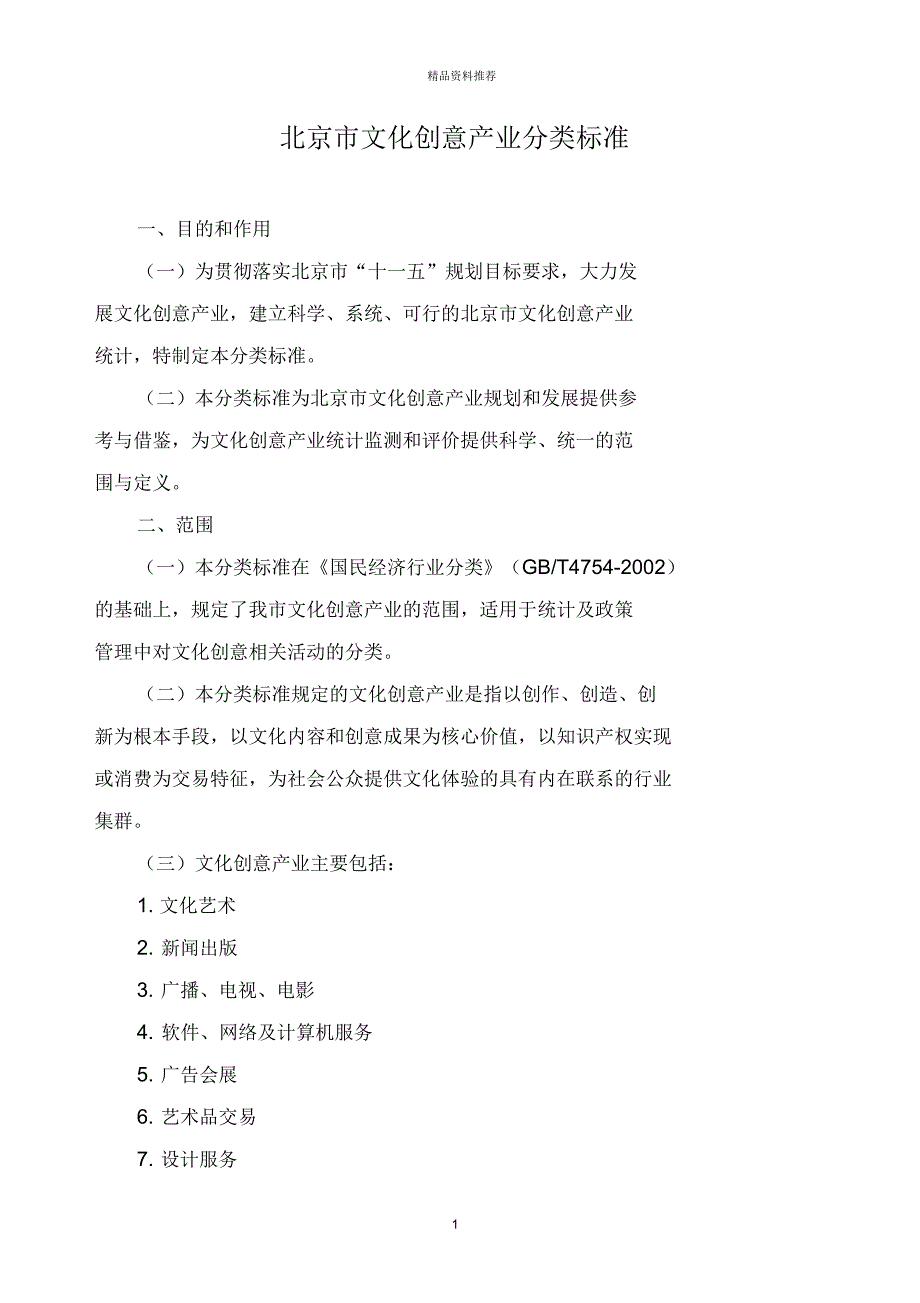 精品资料推荐

北京市文化创意产业分类标准

一、目的和作用

（一）为贯彻落实北京市“十一五”规划目标要求，大力发展文化创意产业，建立科学、系统、可行的北京市文化创意产业统计，特制定本分类标准。

（二）本分类标准为北京市文化创意产业规划和发展提供参考与借鉴，为文化创意产业统计监测和评价提供科学、统一的范围与定义。

二、范围

（一）本分类标准在《国民经济行业分类》（GB/T4754-2002）的基础上，规定了我市文化创意产业的范围，适用于统计及政策管理中对文化创意相关活动的分类。

（二）本分类标准规定的文化创意产业是指以创作、创造、创新为根本手段，以文化内容和创意成果为核心价值，以知识产权实现或消费为交易特征，为社会公众提供文化体验的具有内在联系的行业集群。

（三）文化创意产业主要包括：

1. 文化艺术

2. 新闻出版

3. 广播、电视、电影

4. 软件、网络及计算机服务

5. 广告会展

6. 艺术品交易

7. 设计服务

1